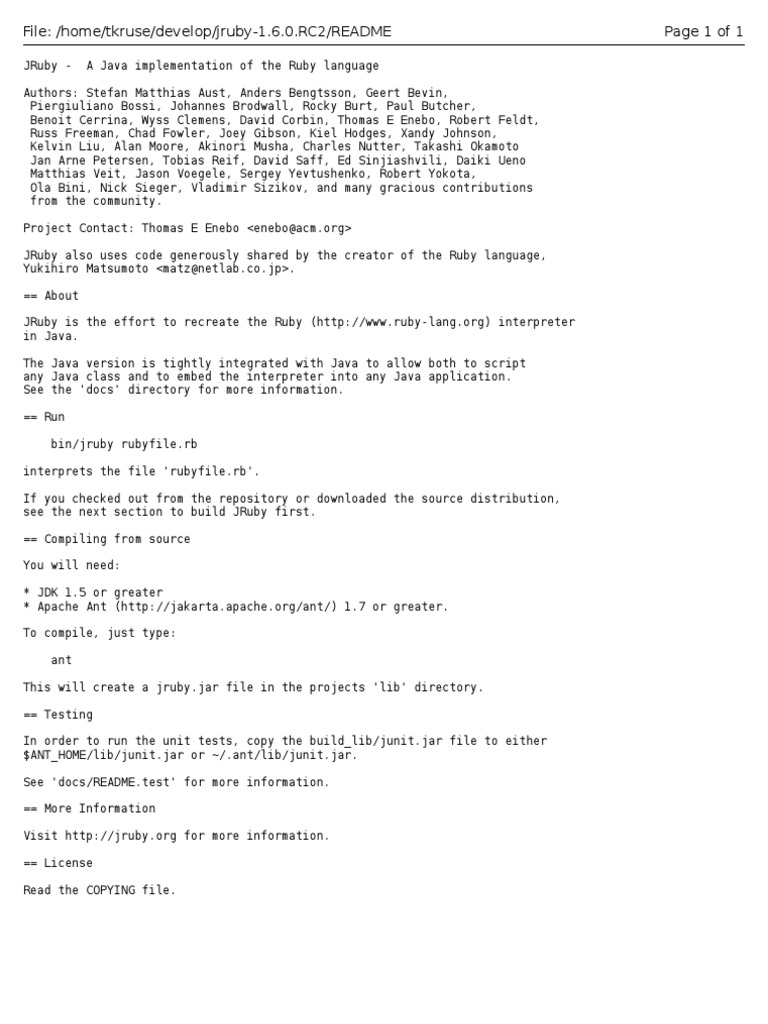 File: /home/tkruse/develop/jruby-1.6.0.RC2/README

Page 1 of 1

JRuby - A Java implementation of the Ruby language

Authors: Stefan Matthias Aust, Anders Bengtsson, Geert Bevin, Piergiuliano Bossi, Johannes Brodwall, Rocky Burt, Paul Butcher, Benoit Cerrina, Wyss Clemens, David Corbin, Thomas E Enebo, Robert Feldt, Russ Freeman, Chad Fowler, Joey Gibson, Kiel Hodges, Xandy Johnson, Kelvin Liu, Alan Moore, Akinori Musha, Charles Nutter, Takashi Okamoto Jan Arne Petersen, Tobias Reif, David Saff, Ed Sinjiashvili, Daiki Ueno Matthias Veit, Jason Voegele, Sergey Yevtushenko, Robert Yokota, Ola Bini, Nick Sieger, Vladimir Sizikov, and many gracious contributions from the community.

Project Contact: Thomas E Enebo <enebo@acm.org>

JRuby also uses code generously shared by the creator of the Ruby language, Yukihiro Matsumoto <matz@netlab.co.jp>.

== About

JRuby is the effort to recreate the Ruby (http://www.ruby-lang.org) interpreter in Java.

The Java version is tightly integrated with Java to allow both to script any Java class and to embed the interpreter into any Java application. See the 'docs' directory for more information.

== Run

bin/jruby rubyfile.rb

interprets the file 'rubyfile.rb'.

If you checked out from the repository or downloaded the source distribution, see the next section to build JRuby first.

== Compiling from source

You will need:

* JDK 1.5 or greater
* Apache Ant (http://jakarta.apache.org/ant/) 1.7 or greater.

To compile, just type:

ant

This will create a jruby.jar file in the projects 'lib' directory.

== Testing

In order to run the unit tests, copy the build_lib/junit.jar file to either $ANT_HOME/lib/junit.jar or ~/.ant/lib/junit.jar.

See 'docs/README.test' for more information.

== More Information

Visit http://jruby.org for more information.

== License

Read the COPYING file.